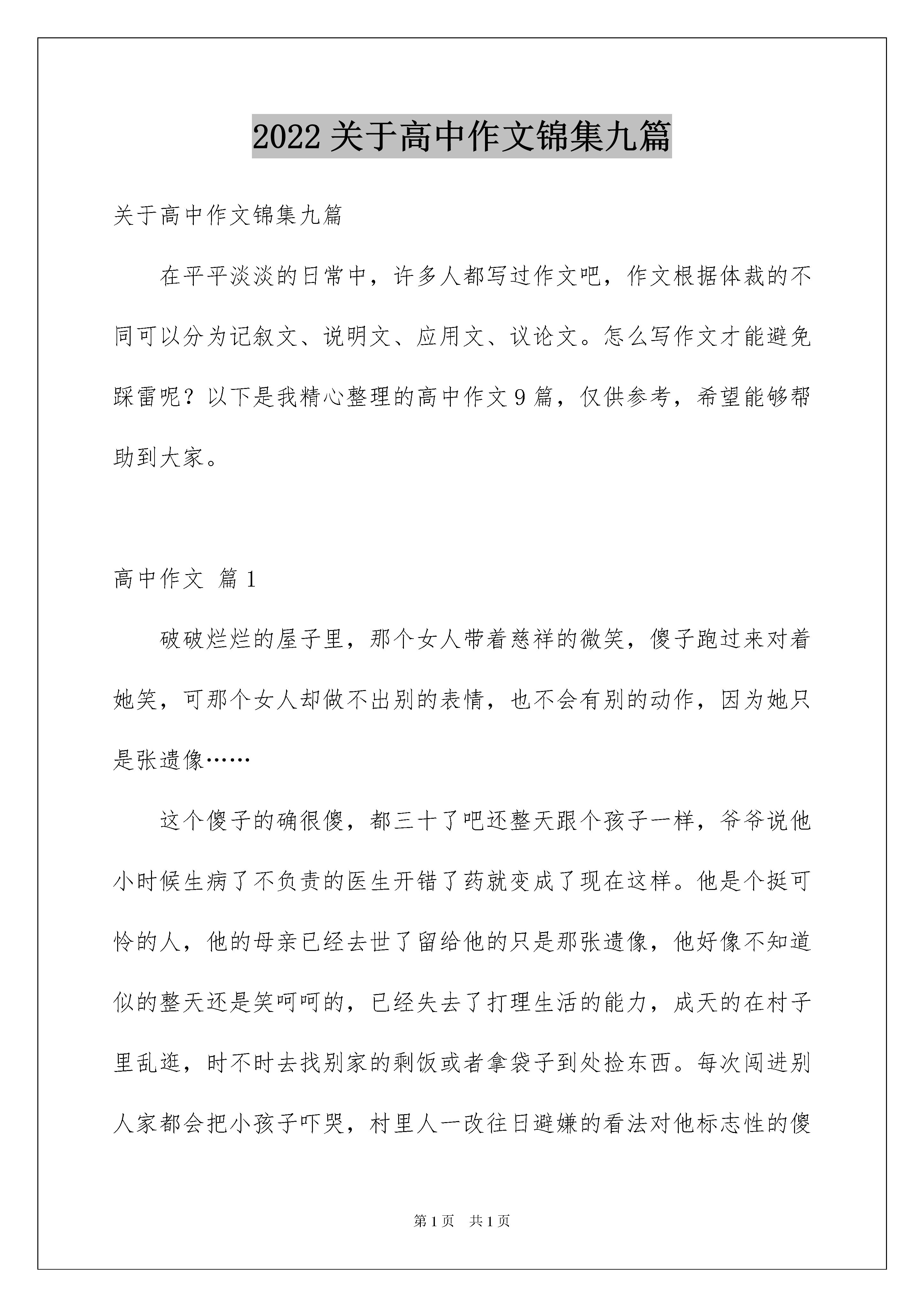 2022关于高中作文锦集九篇

关于高中作文锦集九篇

在平平淡淡的日常中，许多人都写过作文吧，作文根据体裁的不同可以分为记叙文、说明文、应用文、议论文。怎么写作文才能避免踩雷呢？以下是我精心整理的高中作文9篇，仅供参考，希望能够帮助到大家。

高中作文 篇1

破破烂烂的屋子里，那个女人带着慈祥的微笑，傻子跑过来对着她笑，可那个女人却做不出别的表情，也不会有别的动作，因为她只是张遗像……

这个傻子的确很傻，都三十了吧还整天跟个孩子一样，爷爷说他小时候生病了不负责的医生开错了药就变成了现在这样。他是个挺可怜的人，他的母亲已经去世了留给他的只是那张遗像，他好像不知道似的整天还是笑呵呵的，已经失去了打理生活的能力，成天的在村子里乱逛，时不时去找别家的剩饭或者拿袋子到处捡东西。每次闯进别人家都会把小孩子吓哭，村里人一改往日避嫌的看法对他标志性的傻

第1页 共1页